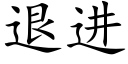 退进